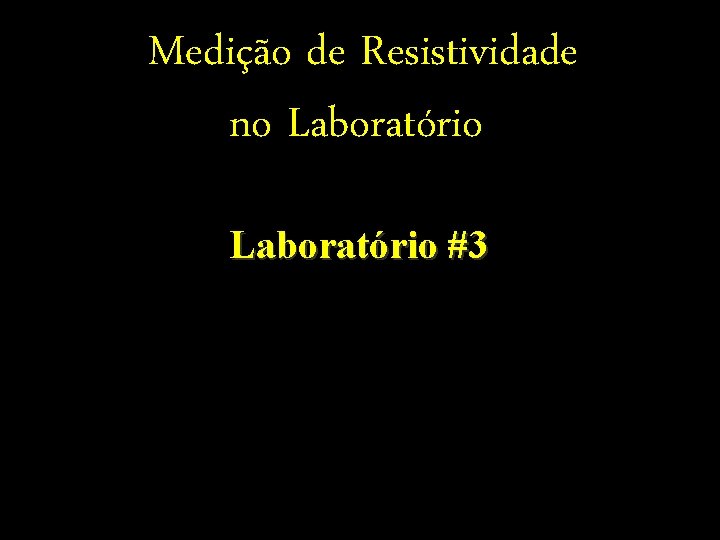 Medição de Resistividade no Laboratório

Laboratório #3